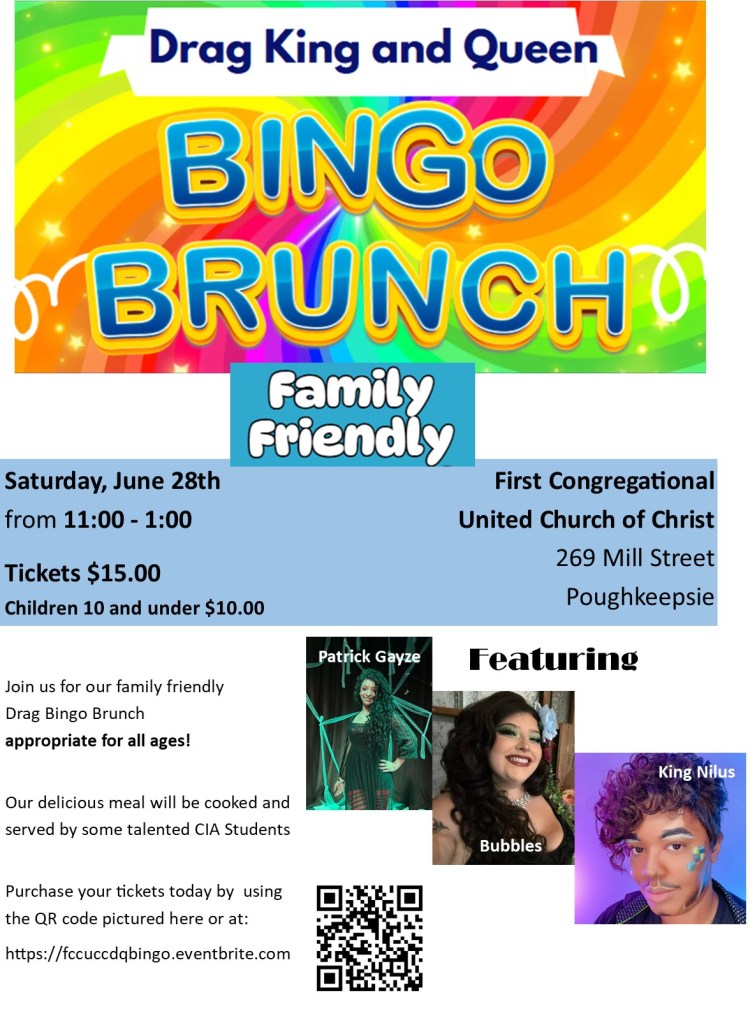 Drag King and Queen

BINGO BRUNCH

Family Friendly

Saturday, June 28th
from 11:00 - 1:00

Tickets $15.00
Children 10 and under $10.00

First Congregational
United Church of Christ
269 Mill Street
Poughkeepsie

Join us for our family friendly Drag Bingo Brunch
appropriate for all ages!

Our delicious meal will be cooked and served by some talented CIA Students

Purchase your tickets today by using the QR code pictured here or at:

https://fccuccdqbingo.eventbrite.com

Featuring

Patrick Gayze

Bubbles

King Nilus